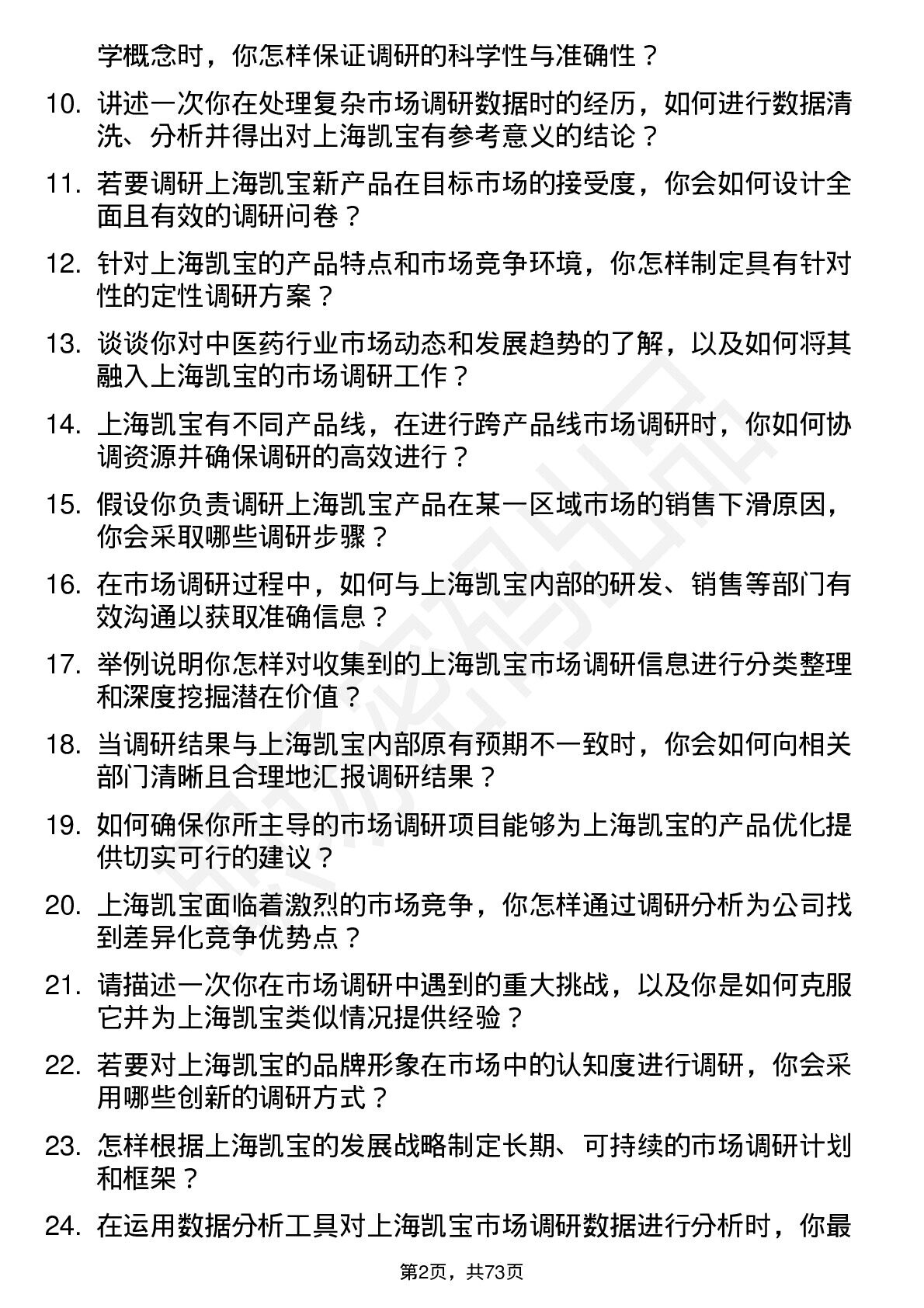 学概念时，你怎样保证调研的科学性与准确性？

10. 讲述一次你在处理复杂市场调研数据时的经历，如何进行数据清洗、分析并得出对上海凯宝有参考意义的结论？

11. 若要调研上海凯宝新产品在目标市场的接受度，你会如何设计全面且有效的调研问卷？

12. 针对上海凯宝的产品特点和市场竞争环境，你怎样制定具有针对性的定性调研方案？

13. 谈谈你对中医药行业市场动态和发展趋势的了解，以及如何将其融入上海凯宝的市场调研工作？

14. 上海凯宝有不同产品线，在进行跨产品线市场调研时，你如何协调资源并确保调研的高效进行？

15. 假设你负责调研上海凯宝产品在某一区域市场的销售下滑原因，你会采取哪些调研步骤？

16. 在市场调研过程中，如何与上海凯宝内部的研发、销售等部门有效沟通以获取准确信息？

17. 举例说明你怎样对收集到的上海凯宝市场调研信息进行分类整理和深度挖掘潜在价值？

18. 当调研结果与上海凯宝内部原有预期不一致时，你会如何向相关部门清晰且合理地汇报调研结果？

19. 如何确保你所主导的市场调研项目能够为上海凯宝的产品优化提供切实可行的建议？

20. 上海凯宝面临着激烈的市场竞争，你怎样通过调研分析为公司找到差异化竞争优势点？

21. 请描述一次你在市场调研中遇到的重大挑战，以及你是如何克服它并为上海凯宝类似情况提供经验？

22. 若要对上海凯宝的品牌形象在市场中的认知度进行调研，你会采用哪些创新的调研方式？

23. 怎样根据上海凯宝的发展战略制定长期、可持续的市场调研计划和框架？

24. 在运用数据分析工具对上海凯宝市场调研数据进行分析时，你最

第2页，共73页